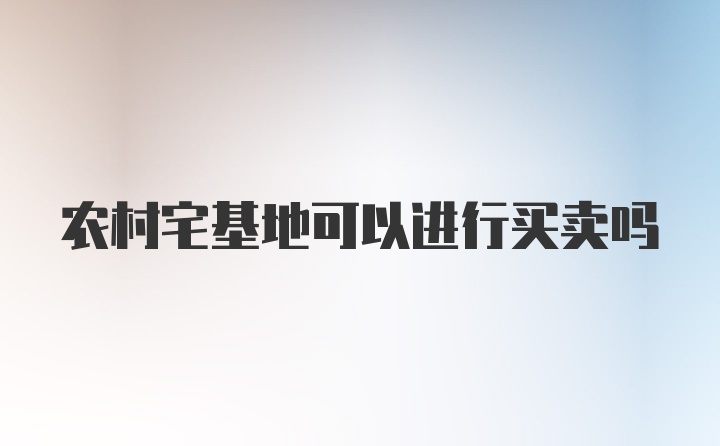 农村宅基地可以进行买卖吗